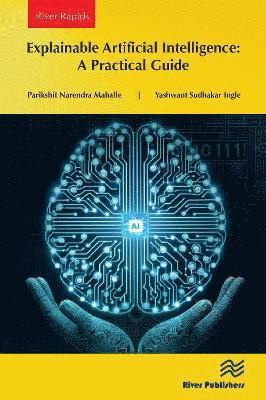 River Rapids

Explainable Artificial Intelligence: A Practical Guide

Parikshit Narendra Mahalle | Yashwant Sudhakar Ingle

10111

AI

River Publishers